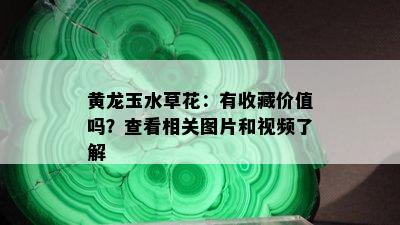 黄龙玉水草花：有收藏价值吗？查看相关图片和视频了解